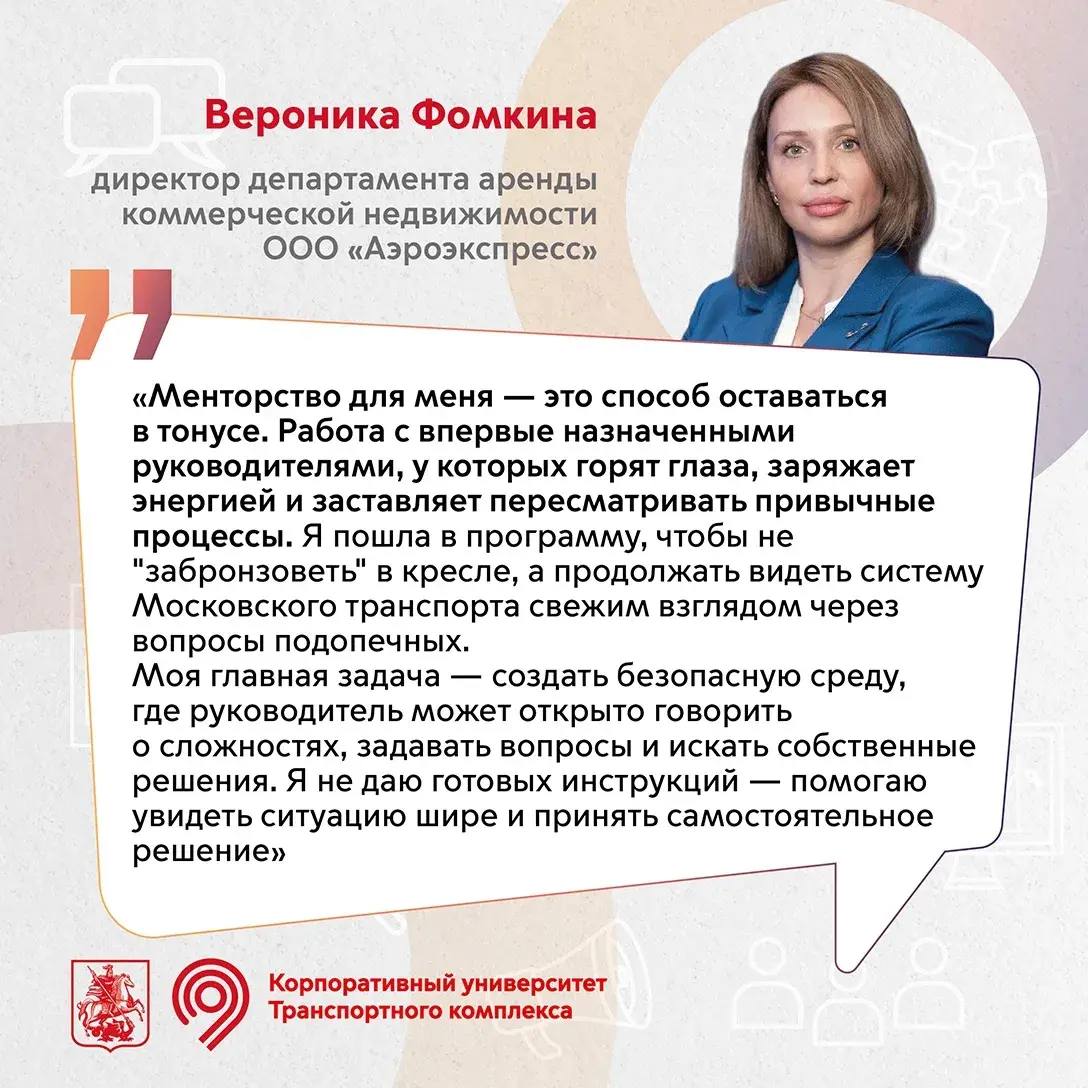 Вероника Фомкина

директор департамента аренды коммерческой недвижимости ООО «Аэроэкспресс»

«Менторство для меня — это способ оставаться в тонусе. Работа с впервые назначенными руководителями, у которых горят глаза, заряжает энергией и заставляет пересматривать привычные процессы. Я пошла в программу, чтобы не "забронзоветь" в кресле, а продолжать видеть систему Московского транспорта свежим взглядом через вопросы подопечных.
Моя главная задача — создать безопасную среду, где руководитель может открыто говорить о сложностях, задавать вопросы и искать собственные решения. Я не даю готовых инструкций — помогаю увидеть ситуацию шире и принять самостоятельное решение»

Корпоративный университет Транспортного комплекса